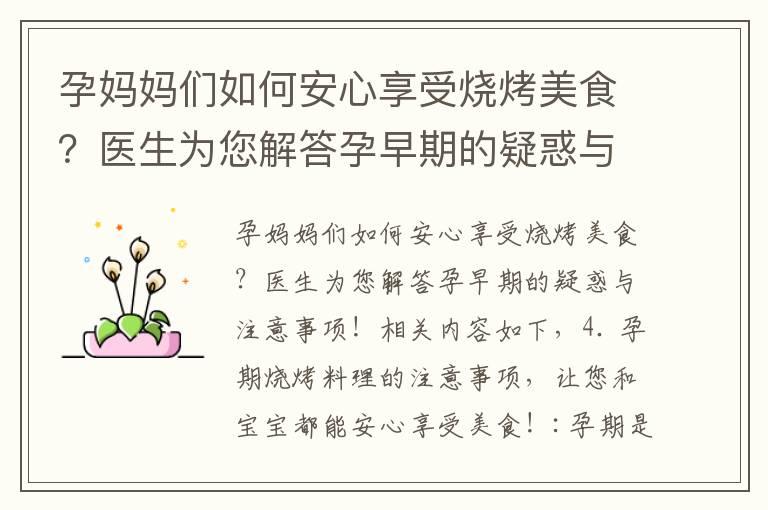 孕妈妈们如何安心享受烧烤美食？医生为您解答孕早期的疑惑与

孕妈妈们如何安心享受烧烤美食？医生为您解答孕早期的疑惑与注意事项！相关内容如下，4. 孕期烧烤料理的注意事项，让您和宝宝都能安心享受美食！：孕期是